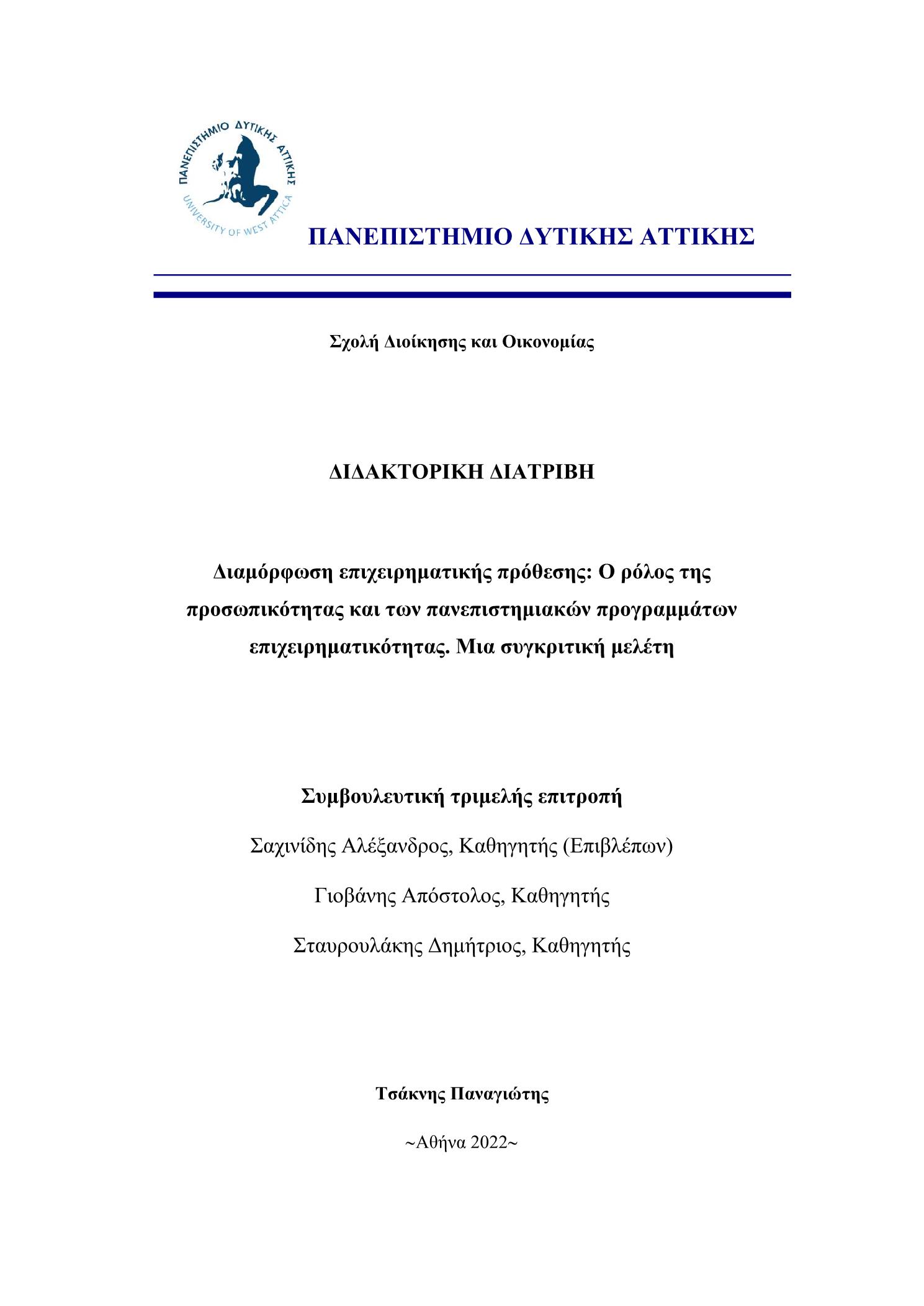 ΠΑΝΕΠΙΣΤΗΜΙΟ ΔΥΤΙΚΗΣ ΑΤΤΙΚΗΣ
UNIVERSITY OF WEST ATTICA

ΠΑΝΕΠΙΣΤΗΜΙΟ ΔΥΤΙΚΗΣ ΑΤΤΙΚΗΣ

Σχολή Διοίκησης και Οικονομίας

ΔΙΔΑΚΤΟΡΙΚΗ ΔΙΑΤΡΙΒΗ

Διαμόρφωση επιχειρηματικής πρόθεσης: Ο ρόλος της προσωπικότητας και των πανεπιστημιακών προγραμμάτων επιχειρηματικότητας. Μια συγκριτική μελέτη

Συμβουλευτική τριμελής επιτροπή

Σαχινίδης Αλέξανδρος, Καθηγητής (Επιβλέπων)

Γιοβάνης Απόστολος, Καθηγητής

Σταυρουλάκης Δημήτριος, Καθηγητής

Τσάκνης Παναγιώτης

~Αθήνα 2022~